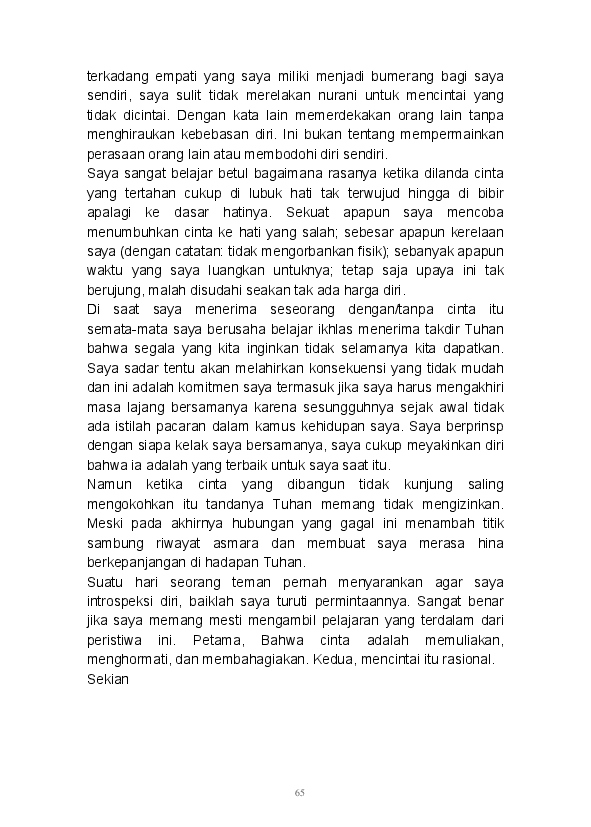 terkadang empati yang saya miliki menjadi bumerang bagi saya sendiri, saya sulit tidak merelakan nurani untuk mencintai yang tidak dicintai. Dengan kata lain memerdekakan orang lain tanpa menghiraukan kebebasan diri. Ini bukan tentang mempermainkan perasaan orang lain atau membodohi diri sendiri.
Saya sangat belajar betul bagaimana rasanya ketika dilanda cinta yang tertahan cukup di lubuk hati tak terwujud hingga di bibir apalagi ke dasar hatinya. Sekuat apapun saya mencoba menumbuhkan cinta ke hati yang salah; sebesar apapun kerelaan saya (dengan catatan: tidak mengorbankan fisik); sebanyak apapun waktu yang saya luangkan untuknya; tetap saja upaya ini tak berujung, malah disudahi seakan tak ada harga diri.
Di saat saya menerima seseorang dengan/tanpa cinta itu semata-mata saya berusaha belajar ikhlas menerima takdir Tuhan bahwa segala yang kita inginkan tidak selamanya kita dapatkan. Saya sadar tentu akan melahirkan konsekuensi yang tidak mudah dan ini adalah komitmen saya termasuk jika saya harus mengakhiri masa lajang bersamanya karena sesungguhnya sejak awal tidak ada istilah pacaran dalam kamus kehidupan saya. Saya berprinsp dengan siapa kelak saya bersamanya, saya cukup meyakinkan diri bahwa ia adalah yang terbaik untuk saya saat itu.
Namun ketika cinta yang dibangun tidak kunjung saling mengokohkan itu tandanya Tuhan memang tidak mengizinkan. Meski pada akhirnya hubungan yang gagal ini menambah titik sambung riwayat asmara dan membuat saya merasa hina berkepanjangan di hadapan Tuhan.
Suatu hari seorang teman pernah menyarankan agar saya introspeksi diri, baiklah saya turuti permintaannya. Sangat benar jika saya memang mesti mengambil pelajaran yang terdalam dari peristiwa ini. Petama, Bahwa cinta adalah memuliakan, menghormati, dan membahagiakan. Kedua, mencintai itu rasional.
Sekian

65